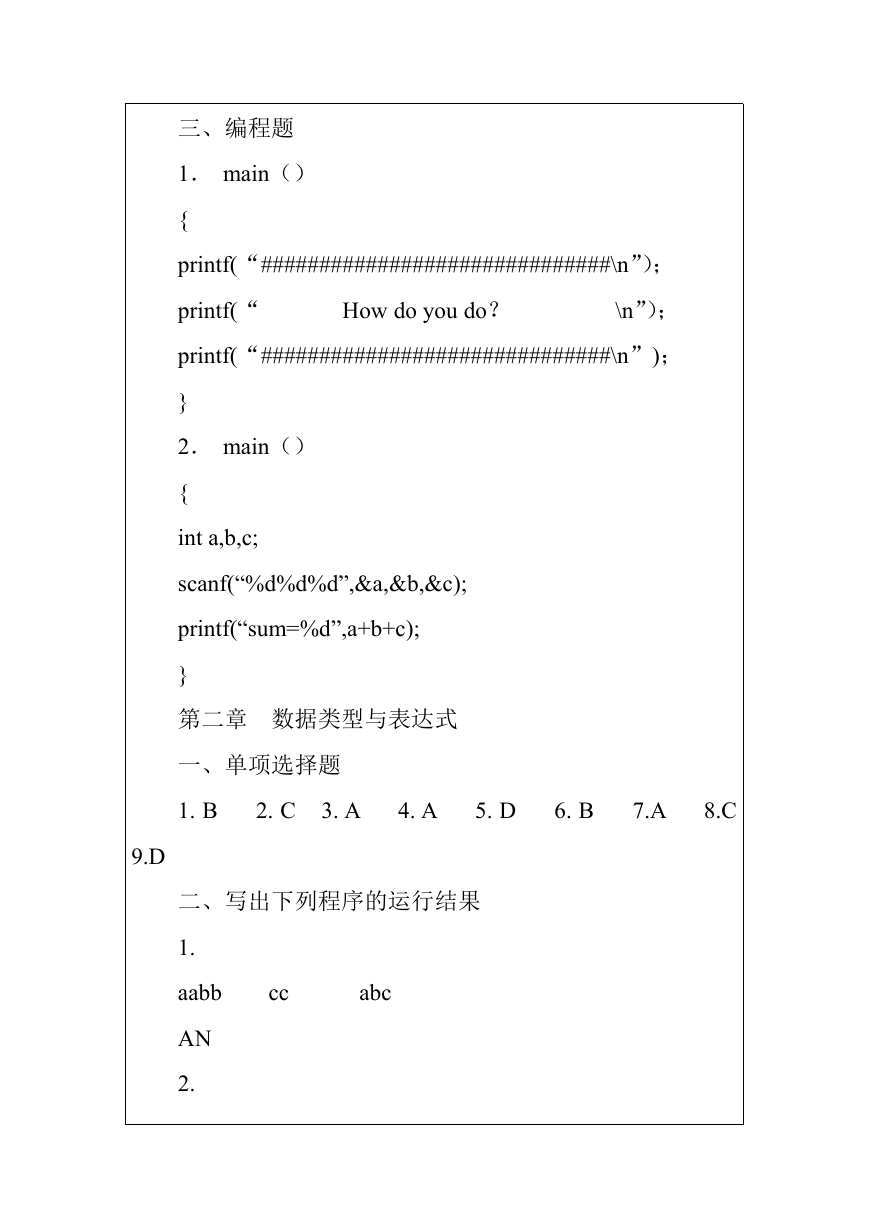 三、编程题

1． main（）

{

printf(“##############################\n”)；

printf(“ How do you do？ \n”)；

printf(“##############################\n”)；

}

2． main（）

{

int a,b,c;

scanf(“%d%d%d”,&a,&b,&c);

printf(“sum=%d”,a+b+c);

}

第二章 数据类型与表达式

一、单项选择题

1. B 2. C 3. A 4. A 5. D 6. B 7.A 8.C 9.D

二、写出下列程序的运行结果

1.

aabb cc abc

AN

2.